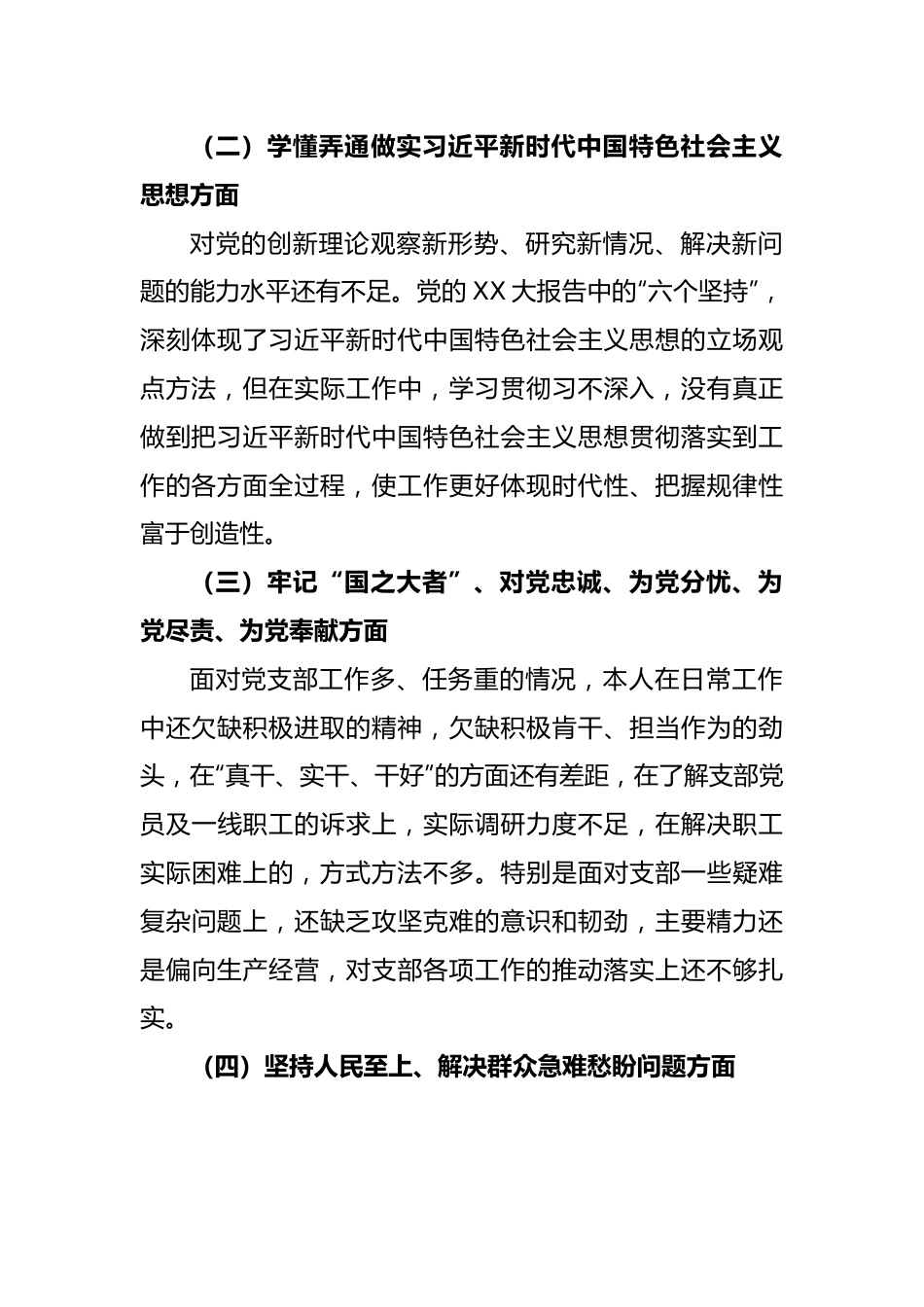 （二）学懂弄通做实习近平新时代中国特色社会主义思想方面

对党的创新理论观察新形势、研究新情况、解决新问题的能力水平还有不足。党的 XX 大报告中的“六个坚持”，深刻体现了习近平新时代中国特色社会主义思想的立场观点方法，但在实际工作中，学习贯彻习不深入，没有真正做到把习近平新时代中国特色社会主义思想贯彻落实到工作的各方面全过程，使工作更好体现时代性、把握规律性富于创造性。

（三）牢记“国之大者”、对党忠诚、为党分忧、为党尽责、为党奉献方面

面对党支部工作多、任务重的情况，本人在日常工作中还欠缺积极进取的精神，欠缺积极肯干、担当作为的劲头，在“真干、实干、干好”的方面还有差距，在了解支部党员及一线职工的诉求上，实际调研力度不足，在解决职工实际困难上的，方式方法不多。特别是面对支部一些疑难复杂问题上，还缺乏攻坚克难的意识和韧劲，主要精力还是偏向生产经营，对支部各项工作的推动落实上还不够扎实。

（四）坚持人民至上、解决群众急难愁盼问题方面